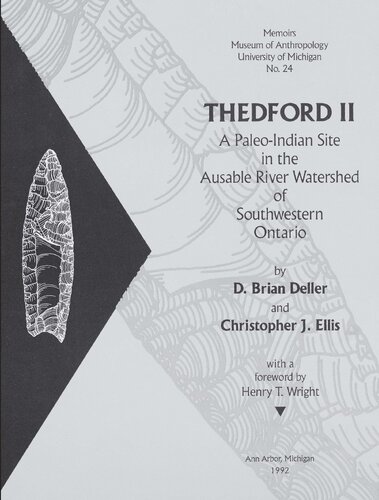 Memoirs
Museum of Anthropology
University of Michigan
No. 24

THEDFORD II

A Paleo-Indian Site in the Ausable River Watershed of Southwestern Ontario

by
D. Brian Deller
and
Christopher J. Ellis

with a foreword by Henry T. Wright

Ann Arbor, Michigan
1992